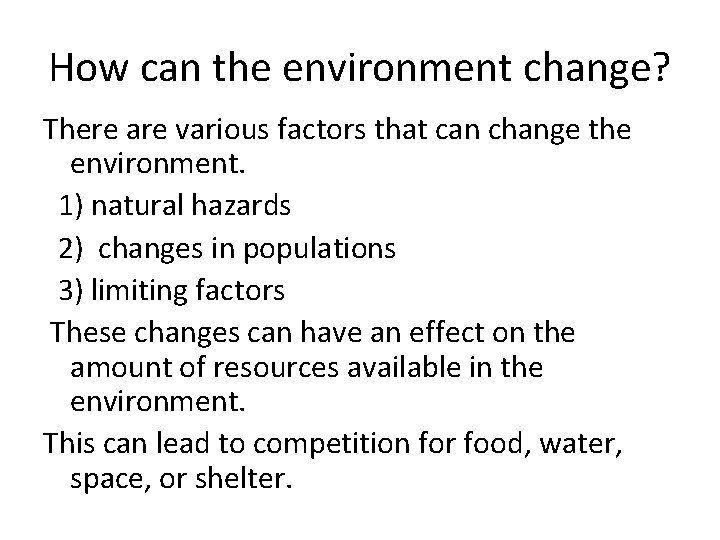 How can the environment change?

There are various factors that can change the environment.

1) natural hazards

2) changes in populations

3) limiting factors

These changes can have an effect on the amount of resources available in the environment.

This can lead to competition for food, water, space, or shelter.